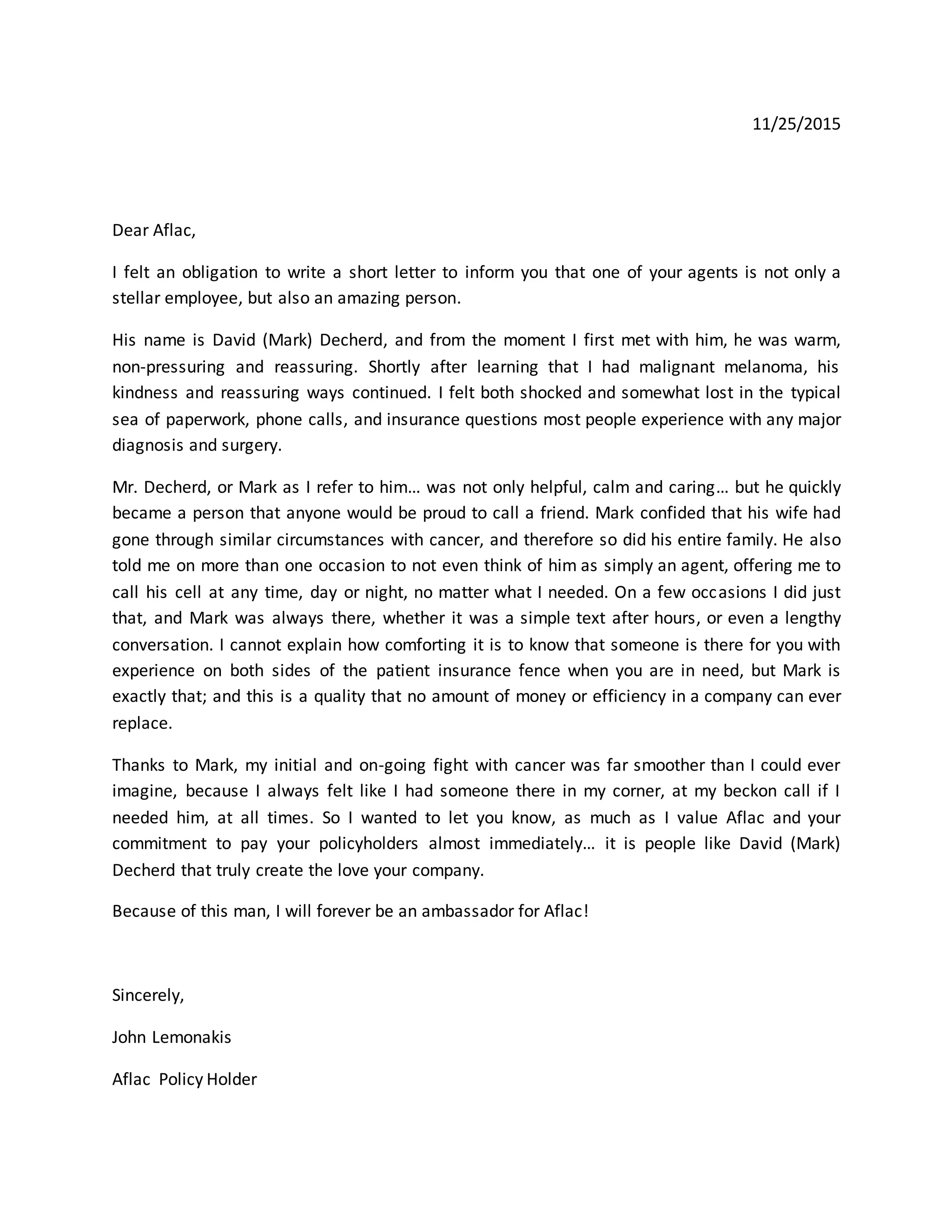 11/25/2015

Dear Aflac,

I felt an obligation to write a short letter to inform you that one of your agents is not only a stellar employee, but also an amazing person.

His name is David (Mark) Decherd, and from the moment I first met with him, he was warm, non-pressuring and reassuring. Shortly after learning that I had malignant melanoma, his kindness and reassuring ways continued. I felt both shocked and somewhat lost in the typical sea of paperwork, phone calls, and insurance questions most people experience with any major diagnosis and surgery.

Mr. Decherd, or Mark as I refer to him… was not only helpful, calm and caring… but he quickly became a person that anyone would be proud to call a friend. Mark confided that his wife had gone through similar circumstances with cancer, and therefore so did his entire family. He also told me on more than one occasion to not even think of him as simply an agent, offering me to call his cell at any time, day or night, no matter what I needed. On a few occasions I did just that, and Mark was always there, whether it was a simple text after hours, or even a lengthy conversation. I cannot explain how comforting it is to know that someone is there for you with experience on both sides of the patient insurance fence when you are in need, but Mark is exactly that; and this is a quality that no amount of money or efficiency in a company can ever replace.

Thanks to Mark, my initial and on-going fight with cancer was far smoother than I could ever imagine, because I always felt like I had someone there in my corner, at my beckon call if I needed him, at all times. So I wanted to let you know, as much as I value Aflac and your commitment to pay your policyholders almost immediately… it is people like David (Mark) Decherd that truly create the love your company.

Because of this man, I will forever be an ambassador for Aflac!

Sincerely,

John Lemonakis

Aflac Policy Holder